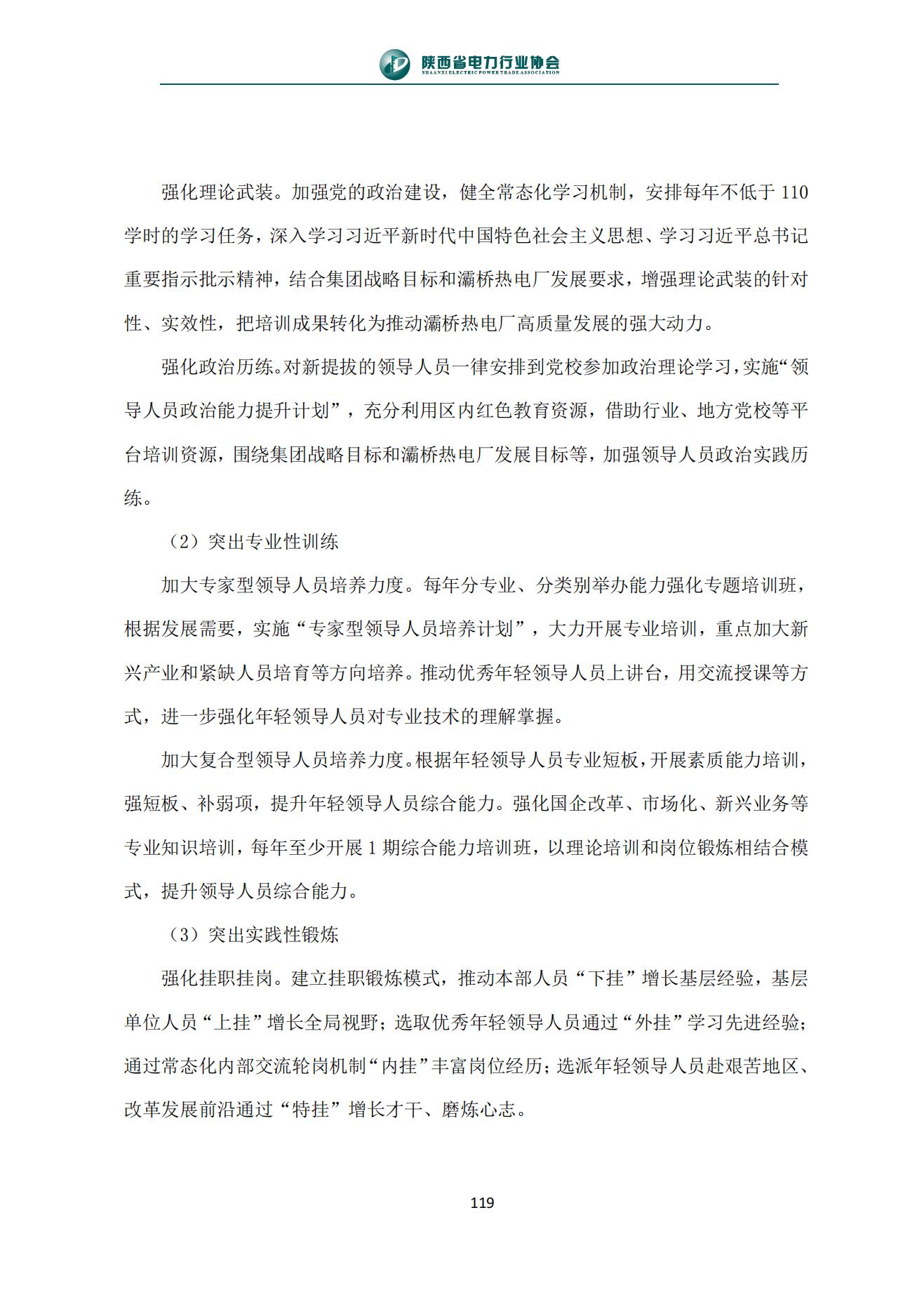 陕西省电力行业协会
SHAANXI ELECTRIC POWER TRADE ASSOCIATION

强化理论武装。加强党的政治建设，健全常态化学习机制，安排每年不低于 110 学时的学习任务，深入学习习近平新时代中国特色社会主义思想、学习习近平总书记重要指示批示精神，结合集团战略目标和灞桥热电厂发展要求，增强理论武装的针对性、实效性，把培训成果转化为推动灞桥热电厂高质量发展的强大动力。

强化政治历练。对新提拔的领导人员一律安排到党校参加政治理论学习，实施“领导人员政治能力提升计划”，充分利用区内红色教育资源，借助行业、地方党校等平台培训资源，围绕集团战略目标和灞桥热电厂发展目标等，加强领导人员政治实践历练。

（2）突出专业性训练

加大专家型领导人员培养力度。每年分专业、分类别举办能力强化专题培训班，根据发展需要，实施“专家型领导人员培养计划”，大力开展专业培训，重点加大新兴产业和紧缺人员培育等方向培养。推动优秀年轻领导人员上讲台，用交流授课等方式，进一步强化年轻领导人员对专业技术的理解掌握。

加大复合型领导人员培养力度。根据年轻领导人员专业短板，开展素质能力培训，强短板、补弱项，提升年轻领导人员综合能力。强化国企改革、市场化、新兴业务等专业知识培训，每年至少开展 1 期综合能力培训班，以理论培训和岗位锻炼相结合模式，提升领导人员综合能力。

（3）突出实践性锻炼

强化挂职挂岗。建立挂职锻炼模式，推动本部人员“下挂”增长基层经验，基层单位人员“上挂”增长全局视野；选取优秀年轻领导人员通过“外挂”学习先进经验；通过常态化内部交流轮岗机制“内挂”丰富岗位经历；选派年轻领导人员赴艰苦地区、改革发展前沿通过“特挂”增长才干、磨炼心志。

119